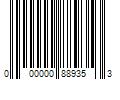 0 00000 88935 3